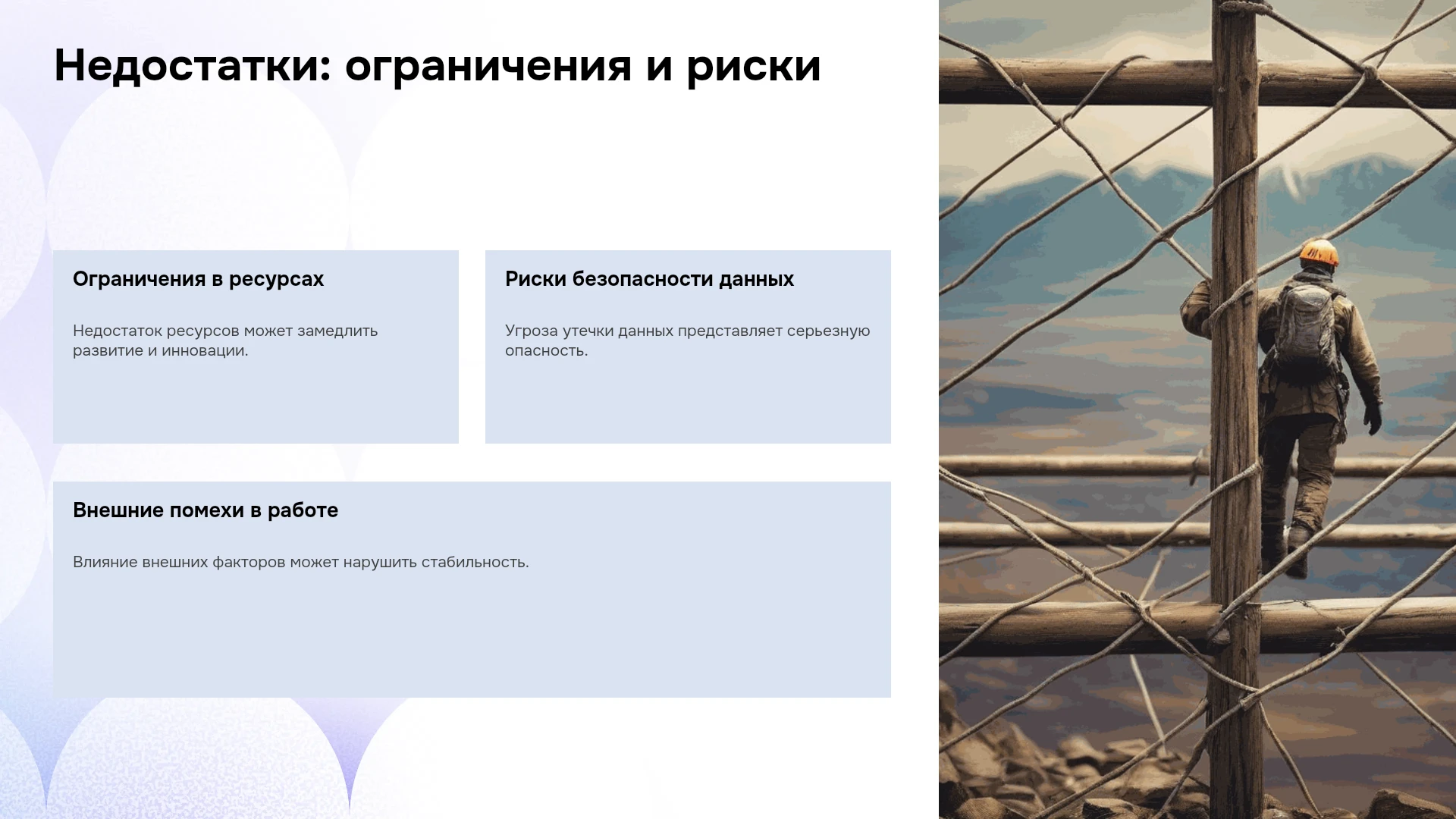 Недостатки: ограничения и риски

Ограничения в ресурсах

Недостаток ресурсов может замедлить развитие и инновации.

Риски безопасности данных

Угроза утечки данных представляет серьезную опасность.

Внешние помехи в работе

Влияние внешних факторов может нарушить стабильность.